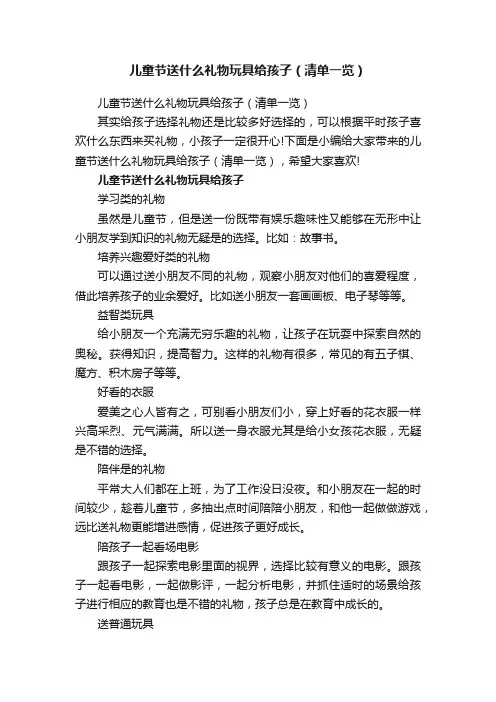 儿童节送什么礼物玩具给孩子（清单一览）

儿童节送什么礼物玩具给孩子（清单一览）

其实给孩子选择礼物还是比较多好选择的，可以根据平时孩子喜欢什么东西来买礼物，小孩子一定很开心!下面是小编给大家带来的儿童节送什么礼物玩具给孩子（清单一览），希望大家喜欢!

儿童节送什么礼物玩具给孩子

学习类的礼物

虽然是儿童节，但是送一份既带有娱乐趣味性又能够在无形中让小朋友学到知识的礼物无疑是的选择。比如：故事书。

培养兴趣爱好类的礼物

可以通过送小朋友不同的礼物，观察小朋友对他们的喜爱程度，借此培养孩子的业余爱好。比如送小朋友一套画画板、电子琴等等。

益智类玩具

给小朋友一个充满无穷乐趣的礼物，让孩子在玩耍中探索自然的奥秘。获得知识，提高智力。这样的礼物有很多，常见的有五子棋、魔方、积木房子等等。

好看的衣服

爱美之心人皆有之，可别看小朋友们小，穿上好看的花衣服一样兴高采烈、元气满满。所以送一身衣服尤其是给小女孩花衣服，无疑是不错的选择。

陪伴是的礼物

平常大人们都在上班，为了工作没日没夜。和小朋友在一起的时间较少，趁着儿童节，多抽出点时间陪陪小朋友，和他一起做做游戏，远比送礼物更能增进感情，促进孩子更好成长。

陪孩子一起看场电影

跟孩子一起探索电影里面的视界，选择比较有意义的电影。跟孩子一起看电影，一起做影评，一起分析电影，并抓住适时的场景给孩子进行相应的教育也是不错的礼物，孩子总是在教育中成长的。

送普通玩具